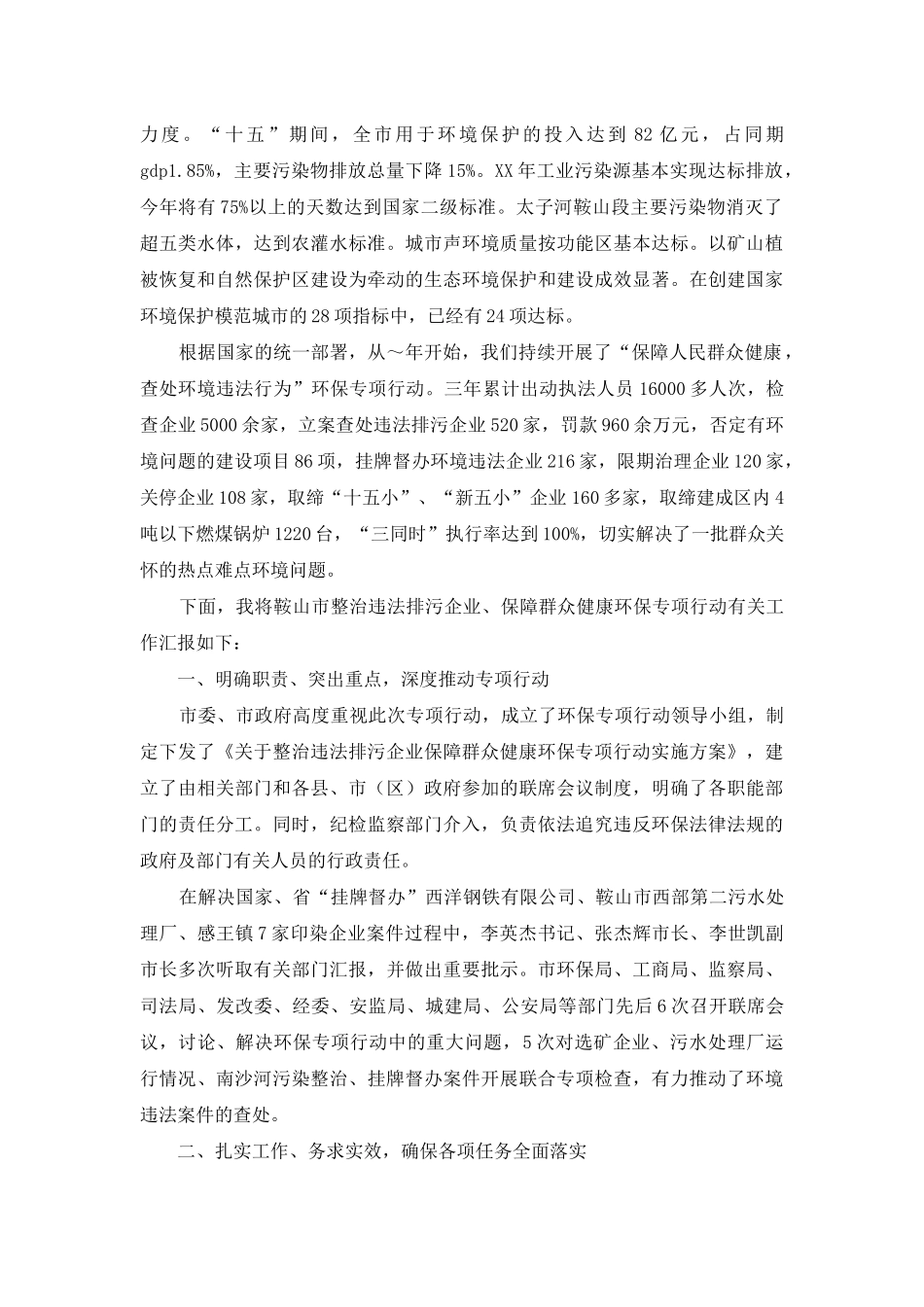 力度。“十五”期间，全市用于环境保护的投入达到82亿元，占同期gdp1.85%，主要污染物排放总量下降15%。XX年工业污染源基本实现达标排放，今年将有75%以上的天数达到国家二级标准。太子河鞍山段主要污染物消灭了超五类水体，达到农灌水标准。城市声环境质量按功能区基本达标。以矿山植被恢复和自然保护区建设为牵动的生态环境保护和建设成效显著。在创建国家环境保护模范城市的28项指标中，已经有24项达标。

根据国家的统一部署，从～年开始，我们持续开展了“保障人民群众健康，查处环境违法行为”环保专项行动。三年累计出动执法人员16000多人次，检查企业5000余家，立案查处违法排污企业520家，罚款960余万元，否定有环境问题的建设项目86项，挂牌督办环境违法企业216家，限期治理企业120家，关停企业108家，取缔“十五小”、“新五小”企业160多家，取缔建成区内4吨以下燃煤锅炉1220台，“三同时”执行率达到100%，切实解决了一批群众关怀的热点难点环境问题。

下面，我将鞍山市整治违法排污企业、保障群众健康环保专项行动有关工作汇报如下：

一、明确职责、突出重点，深度推动专项行动

市委、市政府高度重视此次专项行动，成立了环保专项行动领导小组，制定下发了《关于整治违法排污企业保障群众健康环保专项行动实施方案》，建立了由相关部门和各县、市（区）政府参加的联席会议制度，明确了各职能部门的责任分工。同时，纪检监察部门介入，负责依法追究违反环保法律法规的政府及部门有关人员的行政责任。

在解决国家、省“挂牌督办”西洋钢铁有限公司、鞍山市西部第二污水处理厂、感王镇7家印染企业案件过程中，李英杰书记、张杰辉市长、李世凯副市长多次听取有关部门汇报，并做出重要批示。市环保局、工商局、监察局、司法局、发改委、经委、安监局、城建局、公安局等部门先后6次召开联席会议，讨论、解决环保专项行动中的重大问题，5次对选矿企业、污水处理厂运行情况、南沙河污染整治、挂牌督办案件开展联合专项检查，有力推动了环境违法案件的查处。

二、扎实工作、务求实效，确保各项任务全面落实